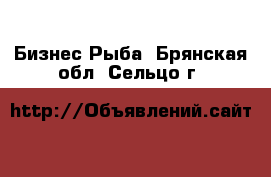 Бизнес Рыба  Брянская обл  Сельцо г

http://Объявлений.сайт